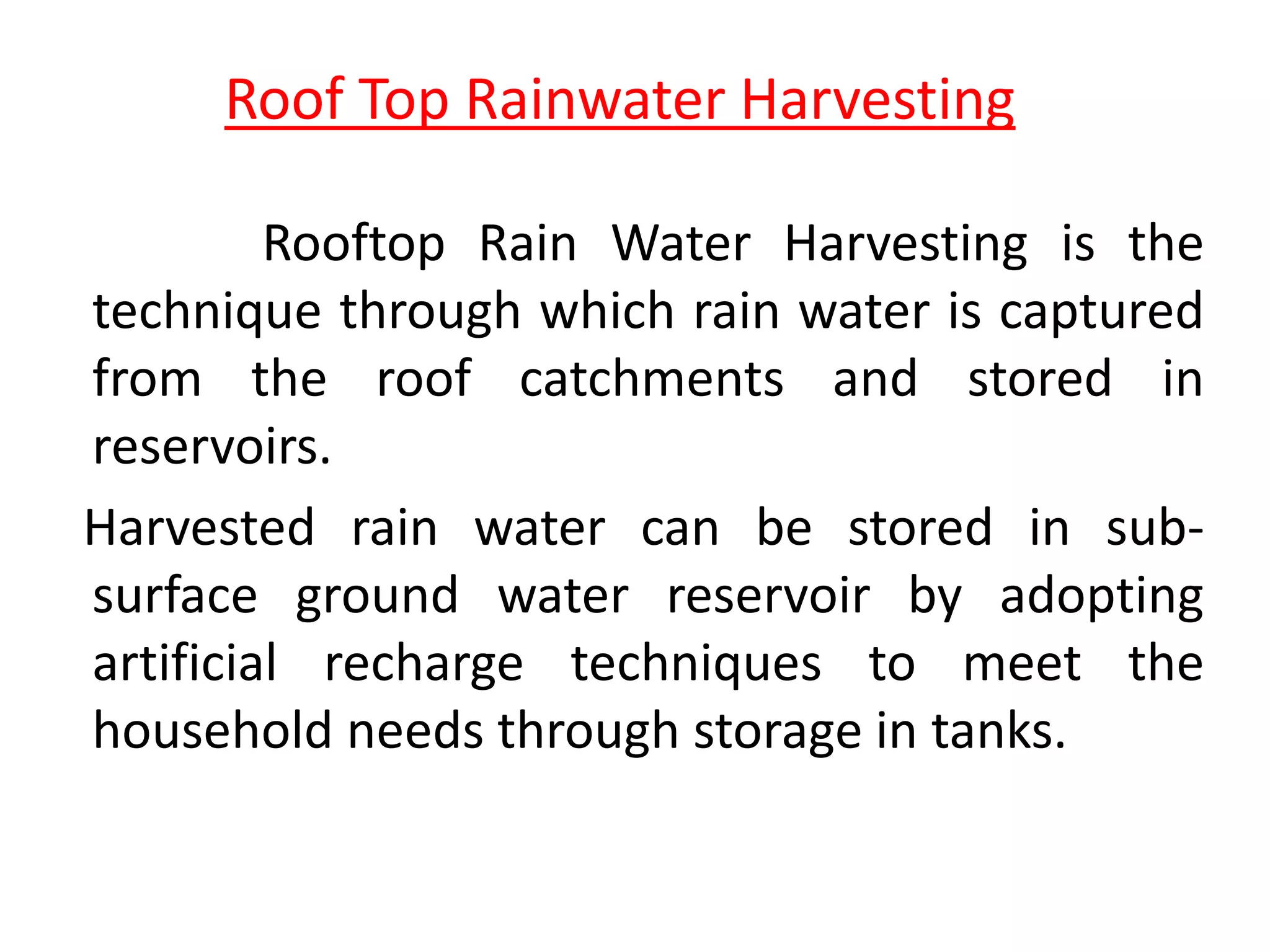 Roof Top Rainwater Harvesting

Rooftop Rain Water Harvesting is the technique through which rain water is captured from the roof catchments and stored in reservoirs.

Harvested rain water can be stored in sub-surface ground water reservoir by adopting artificial recharge techniques to meet the household needs through storage in tanks.